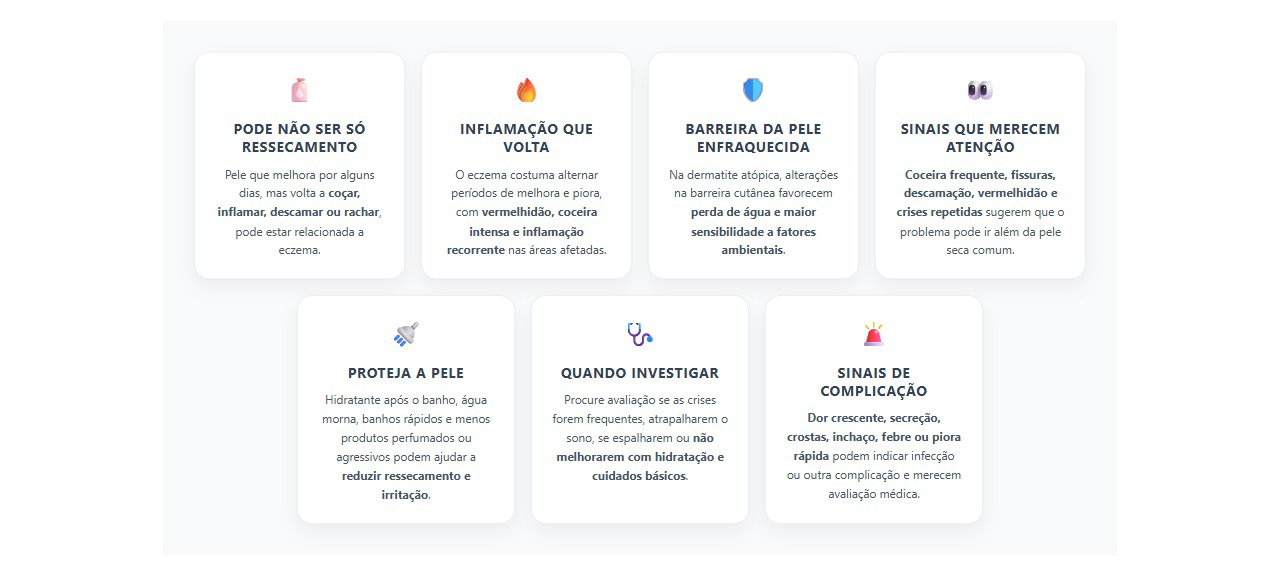 PODE NÃO SER SÓ RESSECAMENTO

Pele que melhora por alguns dias, mas volta a coçar, inflamar, descamar ou rachar, pode estar relacionada a eczema.

INFLAMAÇÃO QUE VOLTA

O eczema costuma alternar períodos de melhora e piora, com vermelhidão, coceira intensa e inflamação recorrente nas áreas afetadas.

BARREIRA DA PELE ENFRAQUECIDA

Na dermatite atópica, alterações na barreira cutânea favorecem perda de água e maior sensibilidade a fatores ambientais.

SINAIS QUE MERECEM ATENÇÃO

Coceira frequente, fissuras, descamação, vermelhidão e crises repetidas sugerem que o problema pode ir além da pele seca comum.

PROTEJA A PELE

Hidratante após o banho, água morna, banhos rápidos e menos produtos perfumados ou agressivos podem ajudar a reduzir ressecamento e irritação.

QUANDO INVESTIGAR

Procure avaliação se as crises forem frequentes, atrapalharem o sono, se espalharem ou não melhorarem com hidratação e cuidados básicos.

SINAIS DE COMPLICAÇÃO

Dor crescente, secreção, crostas, inchaço, febre ou piora rápida podem indicar infecção ou outra complicação e merecem avaliação médica.